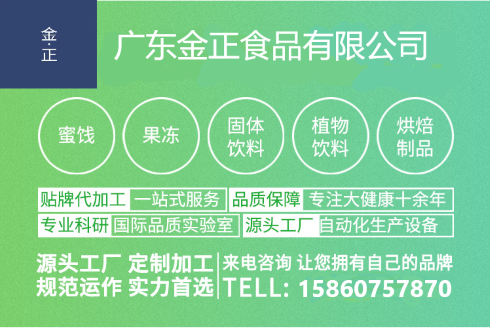 金·正

广东金正食品有限公司

蜜饯

果冻

固体饮料

植物饮料

烘焙制品

贴牌代加工 一站式服务 品质保障 专注大健康十余年

专业科研 国际品质实验室 源头工厂 自动化生产设备

源头工厂 定制加工
规范运作 实力首选

来电咨询 让您拥有自己的品牌
TELL: 15860757870